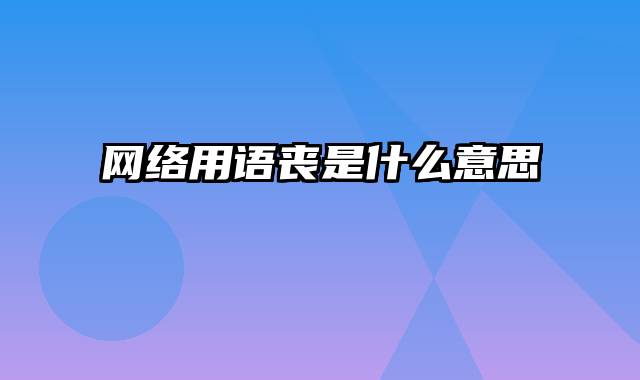 网络用语丧是什么意思